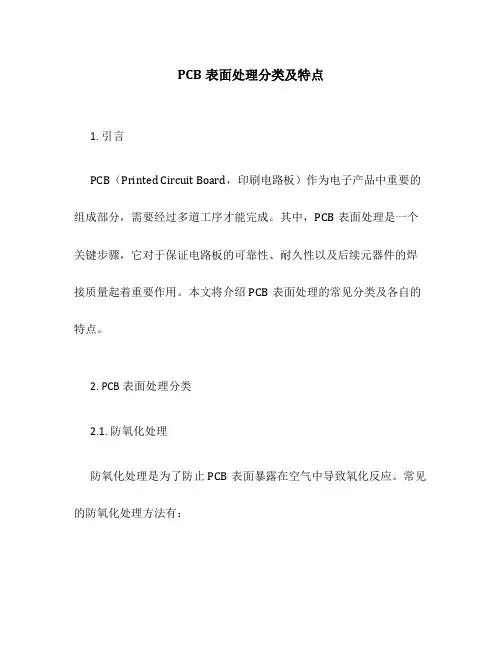 PCB 表面处理分类及特点

1. 引言

PCB（Printed Circuit Board，印刷电路板）作为电子产品中重要的组成部分，需要经过多道工序才能完成。其中，PCB 表面处理是一个关键步骤，它对于保证电路板的可靠性、耐久性以及后续元器件的焊接质量起着重要作用。本文将介绍 PCB 表面处理的常见分类及各自的特点。

2. PCB 表面处理分类

2.1. 防氧化处理

防氧化处理是为了防止 PCB 表面暴露在空气中导致氧化反应。常见的防氧化处理方法有：